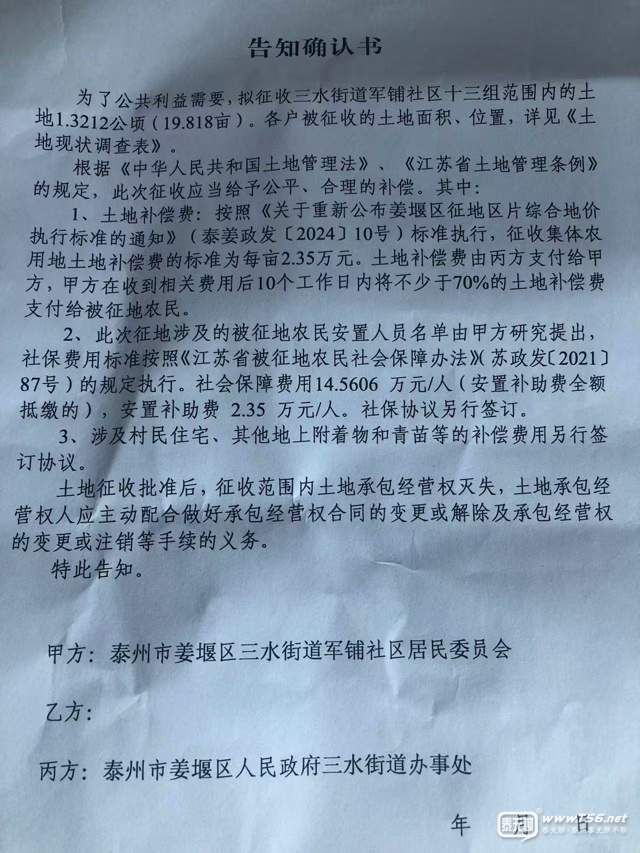 告知确认书

为了公共利益需要，拟征收三水街道军铺社区十三组范围内的土地1.3212公顷（19.818亩）。各户被征收的土地面积、位置，详见《土地现状调查表》。

根据《中华人民共和国土地管理法》、《江苏省土地管理条例》的规定，此次征收应当给予公平、合理的补偿。其中：

1、土地补偿费：按照《关于重新公布姜堰区征地区片综合地价执行标准的通知》（泰姜政发〔2024〕10号）标准执行，征收集体农用地土地补偿费的标准为每亩2.35万元。土地补偿费由丙方支付给甲方，甲方在收到相关费用后10个工作日内将不少于70%的土地补偿费支付给被征地农民。

2、此次征地涉及的被征地农民安置人员名单由甲方研究提出，社保费用标准按照《江苏省被征地农民社会保障办法》（苏政发〔2021〕87号）的规定执行。社会保障费用14.5606 万元/人（安置补助费全额抵缴的），安置补助费 2.35 万元/人。社保协议另行签订。

3、涉及村民住宅、其他地上附着物和青苗等的补偿费用另行签订协议。

土地征收批准后，征收范围内土地承包经营权灭失，土地承包经营权人应主动配合做好承包经营权合同的变更或解除及承包经营权的变更或注销等手续的义务。

特此告知。

甲方：泰州市姜堰区三水街道军铺社区居民委员会

乙方：

丙方：泰州市姜堰区人民政府三水街道办事处

年 月 日

www.t56.net